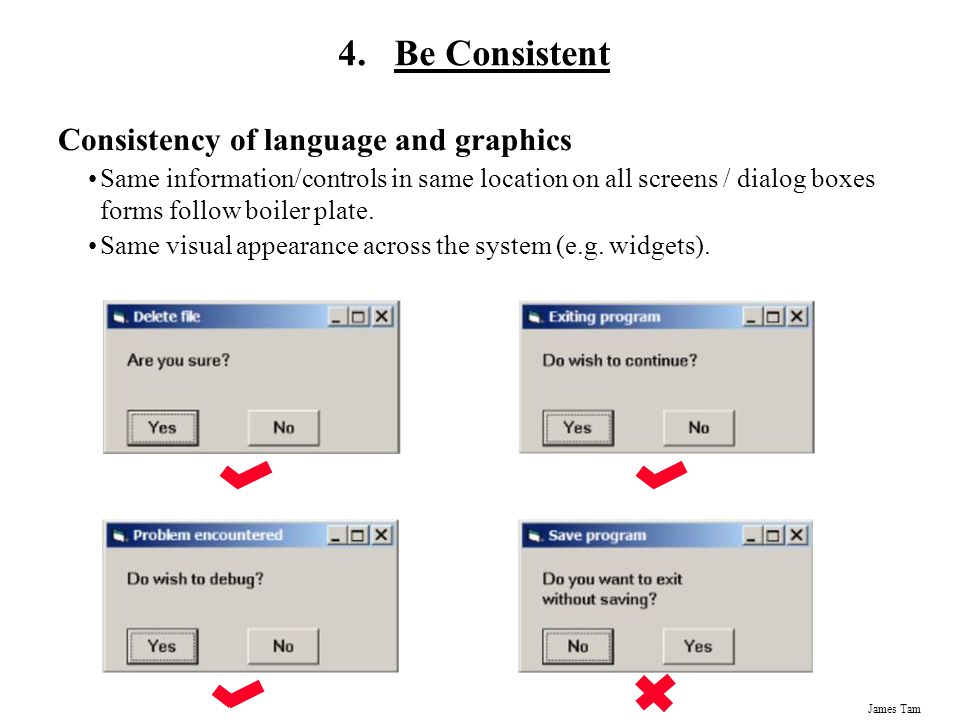 4. Be Consistent

Consistency of language and graphics

• Same information/controls in same location on all screens / dialog boxes forms follow boiler plate.

• Same visual appearance across the system (e.g. widgets).

Delete file

Are you sure?

Yes No

Exiting program

Do wish to continue?

Yes No

Problem encountered

Do wish to debug?

Yes No

Save program

Do you want to exit without saving?

No Yes

James Tam